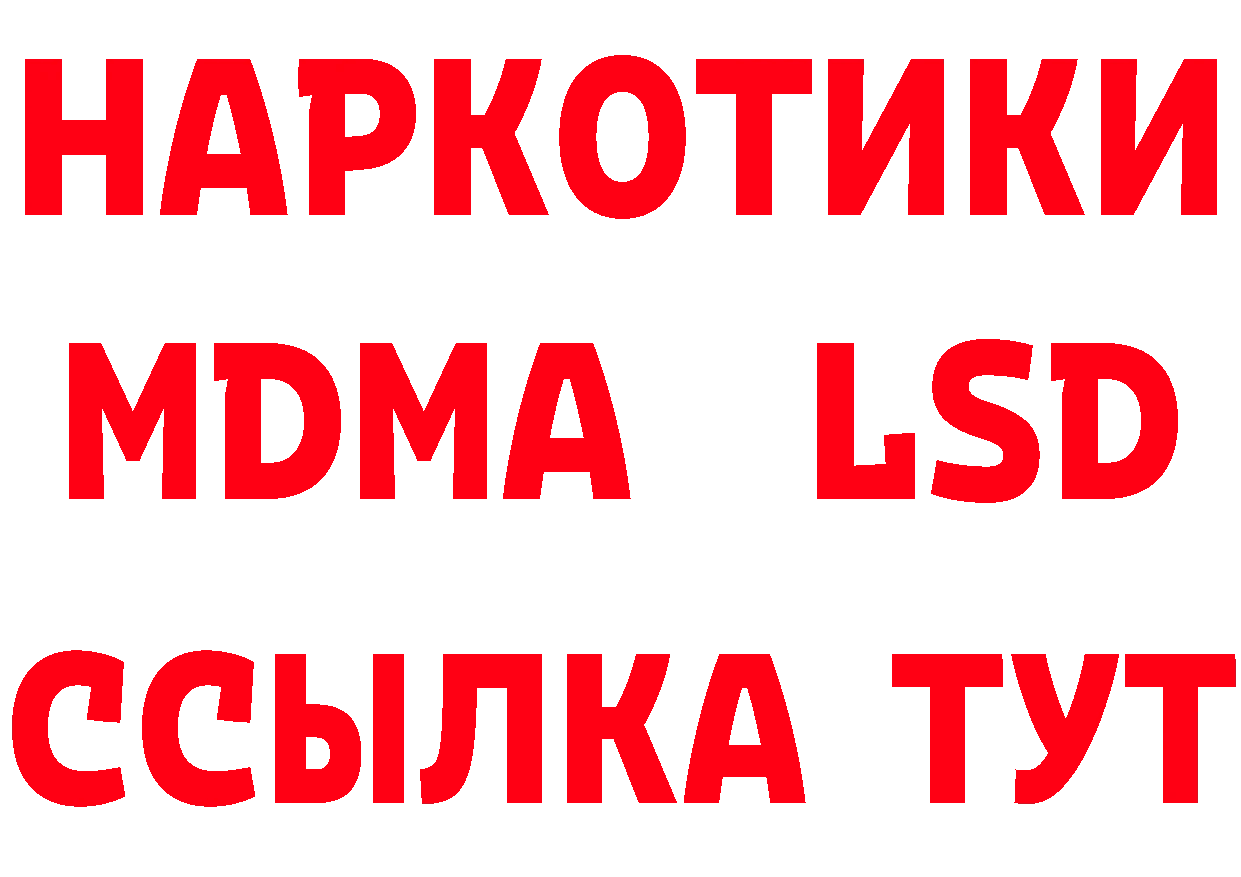 НАРКОТИКИ
MDMA LSD
ССЫЛКА ТУТ